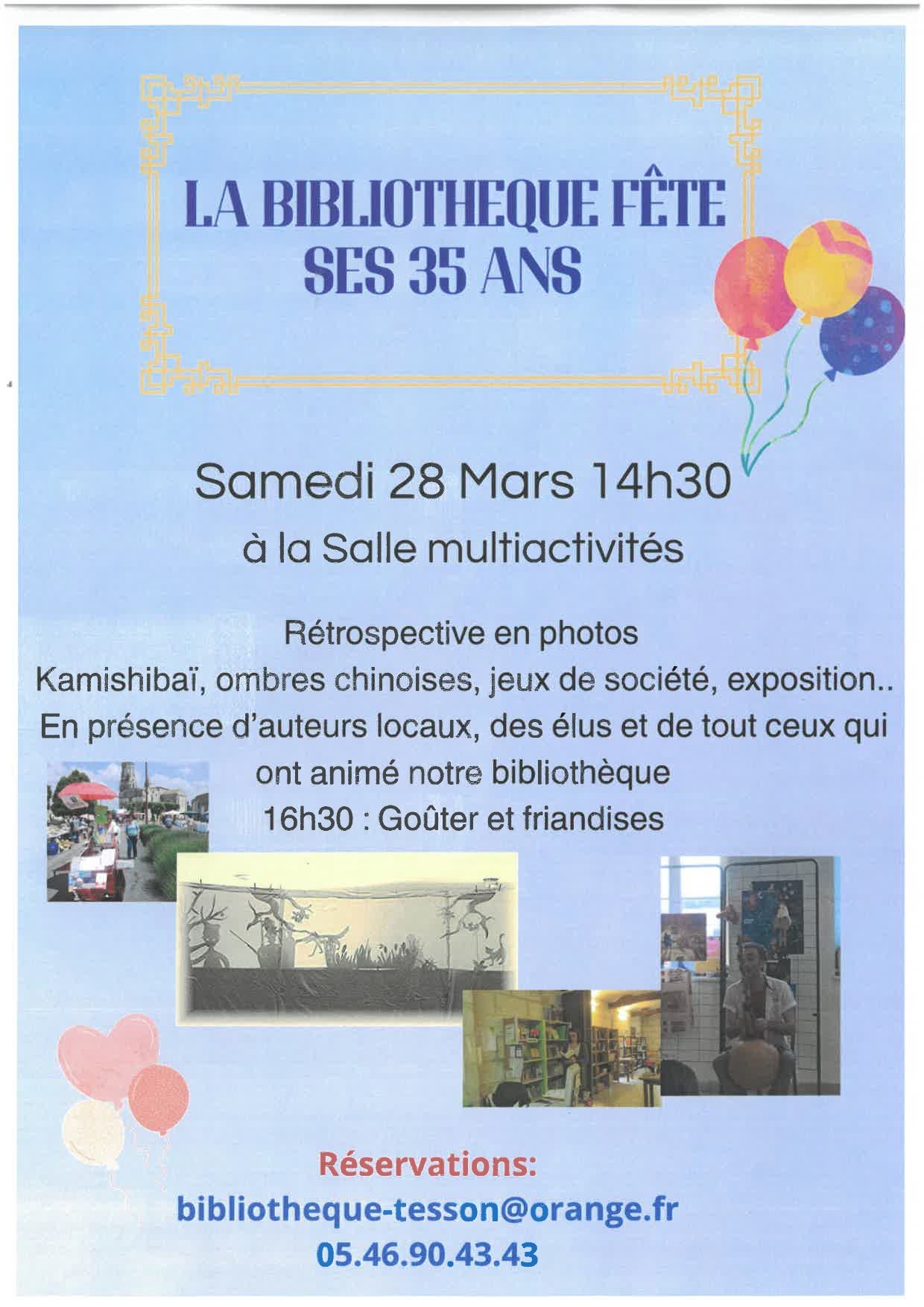 LA BIBLIOTHEQUE FÊTE
SES 35 ANS

Samedi 28 Mars 14h30

à la Salle multiactivités

Rétrospective en photos
Kamishibaï, ombres chinoises, jeux de société, exposition..
En présence d'auteurs locaux, des élus et de tout ceux qui ont animé notre bibliothèque
16h30 : Goûter et friandises

Réservations:
bibliotheque-tesson@orange.fr
05.46.90.43.43